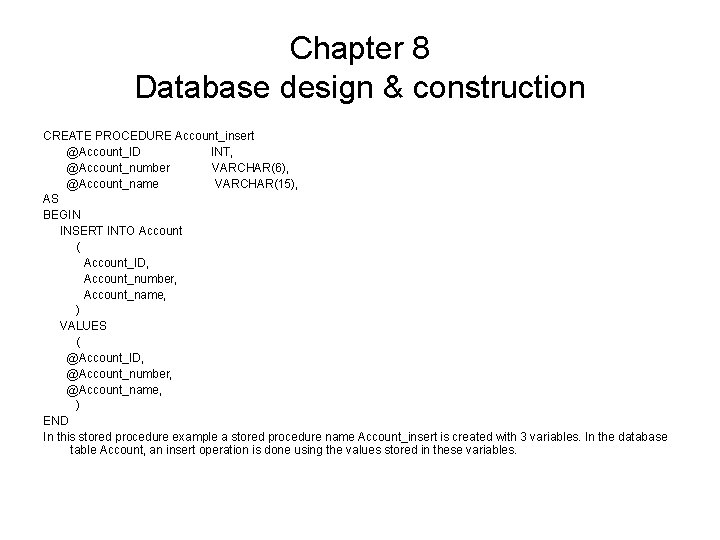 Chapter 8
Database design & construction

CREATE PROCEDURE Account_insert
@Account_ID INT,
@Account_number VARCHAR(6),
@Account_name VARCHAR(15),
AS
BEGIN
INSERT INTO Account
(
Account_ID,
Account_number,
Account_name,
)
VALUES
(
@Account_ID,
@Account_number,
@Account_name,
)
END

In this stored procedure example a stored procedure name Account_insert is created with 3 variables. In the database table Account, an insert operation is done using the values stored in these variables.